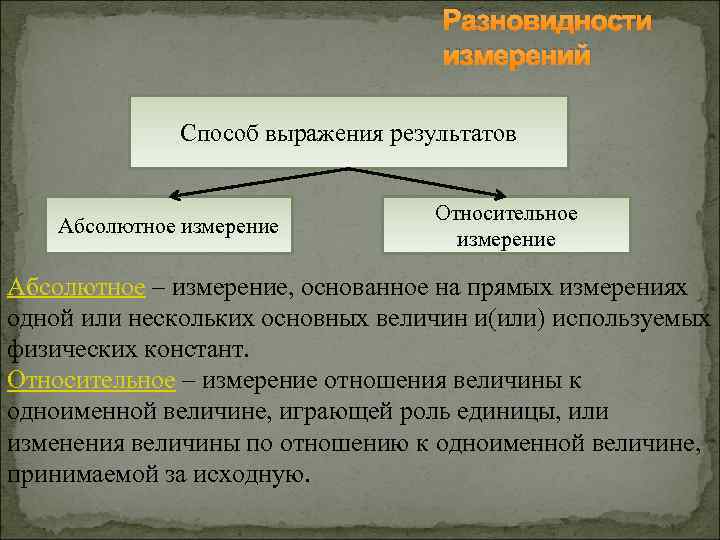 Разновидности измерений

Способ выражения результатов

Абсолютное измерение

Относительное измерение

Абсолютное – измерение, основанное на прямых измерениях одной или нескольких основных величин и(или) используемых физических констант.
Относительное – измерение отношения величины к одноименной величине, играющей роль единицы, или изменения величины по отношению к одноименной величине, принимаемой за исходную.